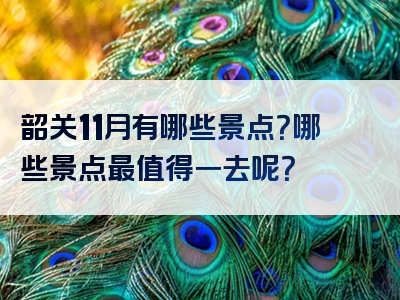 韶关11月有哪些景点?哪些景点最值得一去呢?